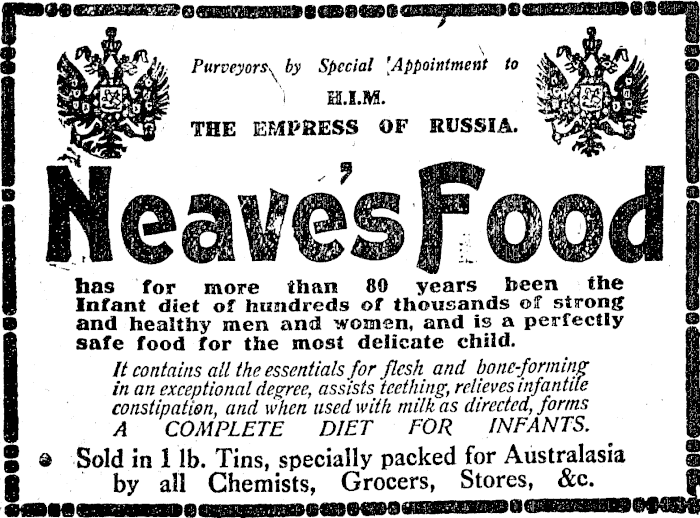 Purveyors by Special Appointment to
H.I.M.
THE EMPRESS OF RUSSIA.

Neave's Food

has for more than 80 years been the Infant diet of hundreds of thousands of strong and healthy men and women, and is a perfectly safe food for the most delicate child.

It contains all the essentials for flesh and bone-forming in an exceptional degree, assists teething, relieves infantile constipation, and when used with milk as directed, forms A COMPLETE DIET FOR INFANTS.

Sold in 1 lb. Tins, specially packed for Australasia by all Chemists, Grocers, Stores, &c.